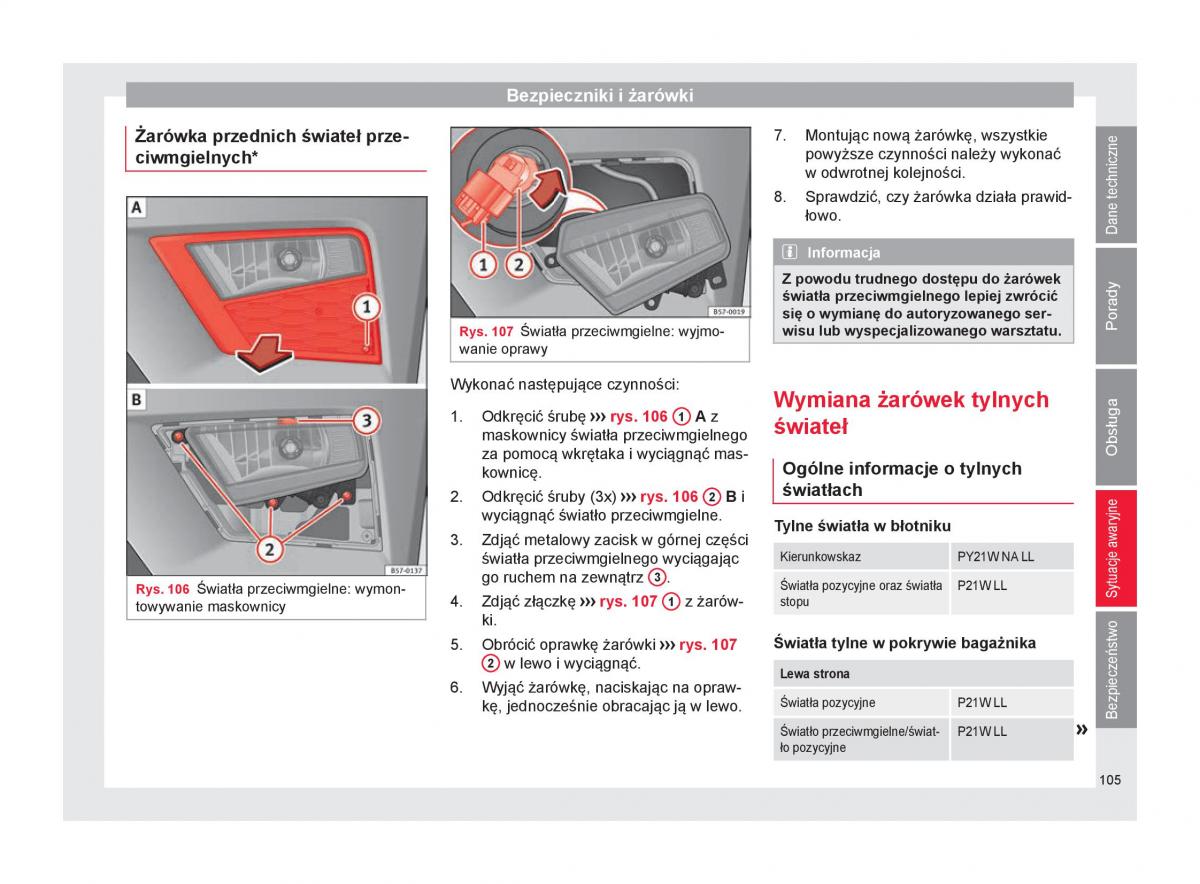 Bezpieczniki i żarówki

Żarówka przednich świateł przeciwmgielnych*

A

1

B

3

2

B57-0137

Rys. 106 Światła przeciwmgielne: wymontowywanie maskownicy

1 2

B57-0019

Rys. 107 Światła przeciwmgielne: wyjmowanie oprawy

Wykonać następujące czynności:

1. Odkręcić śrubę ››› rys. 106 1 A z maskownicy światła przeciwmgielnego za pomocą wkrętaka i wyciągnąć maskownicę.

2. Odkręcić śruby (3x) ››› rys. 106 2 B i wyciągnąć światło przeciwmgielne.

3. Zdjąć metalowy zacisk w górnej części światła przeciwmgielnego wyciągając go ruchem na zewnątrz 3.

4. Zdjąć złączkę ››› rys. 107 1 z żarówki.

5. Obrócić oprawkę żarówki ››› rys. 107 2 w lewo i wyciągnąć.

6. Wyjąć żarówkę, naciskając na oprawkę, jednocześnie obracając ją w lewo.

7. Montując nową żarówkę, wszystkie powyższe czynności należy wykonać w odwrotnej kolejności.

8. Sprawdzić, czy żarówka działa prawidłowo.

i Informacja

Z powodu trudnego dostępu do żarówek światła przeciwmgielnego lepiej zwrócić się o wymianę do autoryzowanego serwisu lub wyspecjalizowanego warsztatu.

Wymiana żarówek tylnych świateł

Ogólne informacje o tylnych światłach

Tylne światła w błotniku

| Kierunkowskaz | PY21W NA LL |
|---|---|
| Światła pozycyjne oraz światła stopu | P21W LL |

Światła tylne w pokrywie bagażnika

| Lewa strona | |
|---|---|
| Światła pozycyjne | P21W LL |
| Światło przeciwmgielne/światło pozycyjne | P21W LL |

»

Dane techniczne

Porady

Obsługa

Sytuacje awaryjne

Bezpieczeństwo

105